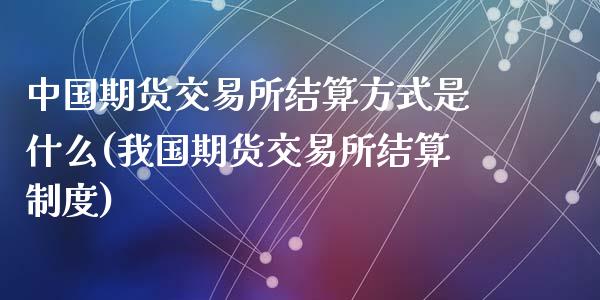 中国期货交易所结算方式是什么(我国期货交易所结算制度)